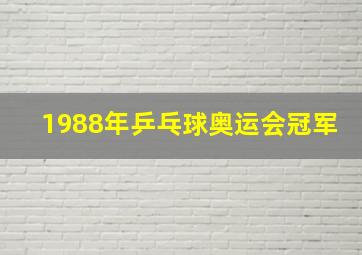 1988年乒乓球奥运会冠军